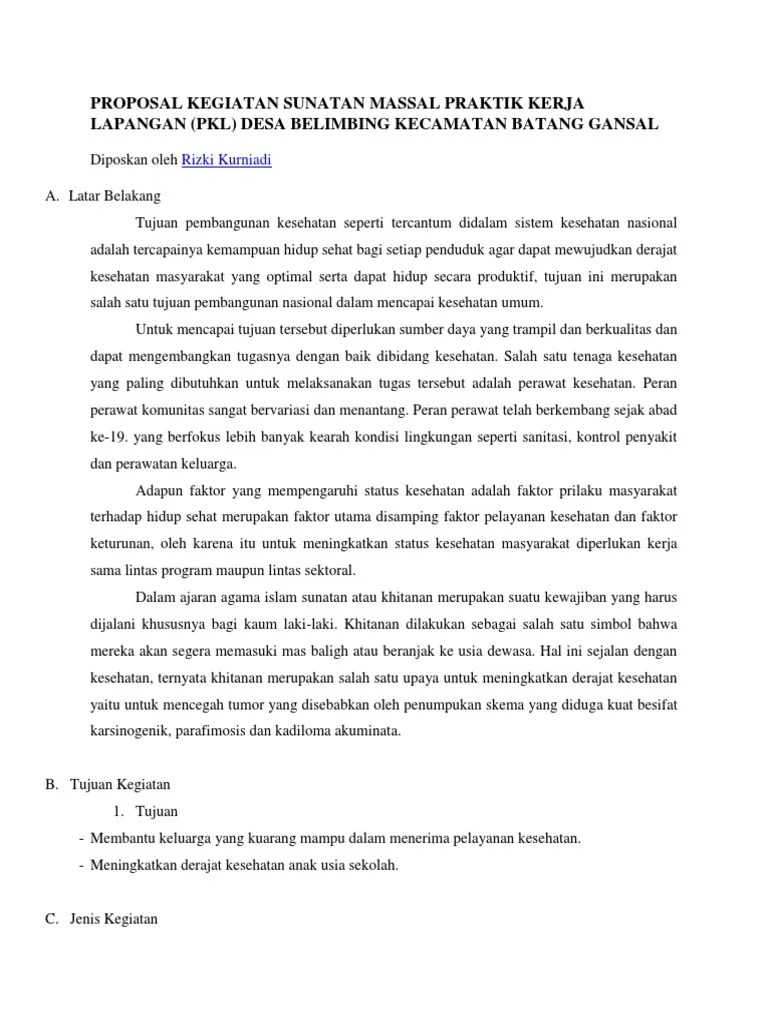 PROPOSAL KEGIATAN SUNATAN MASSAL PRAKTIK KERJA LAPANGAN (PKL) DESA BELIMBING KECAMATAN BATANG GANSAL

Diposkan oleh Rizki Kurniadi

A. Latar Belakang

Tujuan pembangunan kesehatan seperti tercantum didalam sistem kesehatan nasional adalah tercapainya kemampuan hidup sehat bagi setiap penduduk agar dapat mewujudkan derajat kesehatan masyarakat yang optimal serta dapat hidup secara produktif, tujuan ini merupakan salah satu tujuan pembangunan nasional dalam mencapai kesehatan umum.

Untuk mencapai tujuan tersebut diperlukan sumber daya yang trampil dan berkualitas dan dapat mengembangkan tugasnya dengan baik dibidang kesehatan. Salah satu tenaga kesehatan yang paling dibutuhkan untuk melaksanakan tugas tersebut adalah perawat kesehatan. Peran perawat komunitas sangat bervariasi dan menantang. Peran perawat telah berkembang sejak abad ke-19. yang berfokus lebih banyak kearah kondisi lingkungan seperti sanitasi, kontrol penyakit dan perawatan keluarga.

Adapun faktor yang mempengaruhi status kesehatan adalah faktor prilaku masyarakat terhadap hidup sehat merupakan faktor utama disamping faktor pelayanan kesehatan dan faktor keturunan, oleh karena itu untuk meningkatkan status kesehatan masyarakat diperlukan kerja sama lintas program maupun lintas sektoral.

Dalam ajaran agama islam sunatan atau khitanan merupakan suatu kewajiban yang harus dijalani khususnya bagi kaum laki-laki. Khitanan dilakukan sebagai salah satu simbol bahwa mereka akan segera memasuki mas baligh atau beranjak ke usia dewasa. Hal ini sejalan dengan kesehatan, ternyata khitanan merupakan salah satu upaya untuk meningkatkan derajat kesehatan yaitu untuk mencegah tumor yang disebabkan oleh penumpukan skema yang diduga kuat besifat karsinogenik, parafimosis dan kadiloma akuminata.

B. Tujuan Kegiatan

1. Tujuan

- Membantu keluarga yang kuarang mampu dalam menerima pelayanan kesehatan.
- Meningkatkan derajat kesehatan anak usia sekolah.

C. Jenis Kegiatan